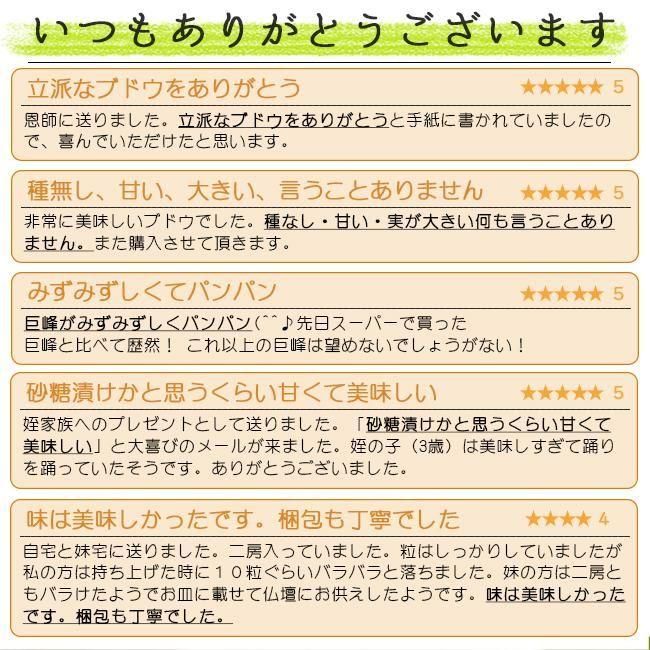 いつもありがとうございます

立派なブドウをありがとう
★★★★★ 5
恩師に送りました。立派なブドウをありがとうと手紙に書かれていましたので、喜んでいただけたと思います。

種無し、甘い、大きい、言うことありません
★★★★★ 5
非常に美味しいブドウでした。種なし・甘い・実が大きい何も言うことありません。また購入させて頂きます。

みずみずしくてパンパン
★★★★★ 5
巨峰がみずみずしくパンパン(^^♪先日スーパーで買った巨峰と比べて歴然！ これ以上の巨峰は望めないでしょうがない！

砂糖漬けかと思うくらい甘くて美味しい
★★★★★ 5
姪家族へのプレゼントとして送りました。「砂糖漬けかと思うくらい甘くて美味しい」と大喜びのメールが来ました。姪の子（3歳）は美味しすぎて踊りを踊っていたそうです。ありがとうございました。

味は美味しかったです。梱包も丁寧でした
★★★★ 4
自宅と妹宅に送りました。二房入っていました。粒はしっかりしていましたが私の方は持ち上げた時に１０粒ぐらいバラバラと落ちました。妹の方は二房ともバラけたようでお皿に載せて仏壇にお供えしたようです。味は美味しかったです。梱包も丁寧でした。